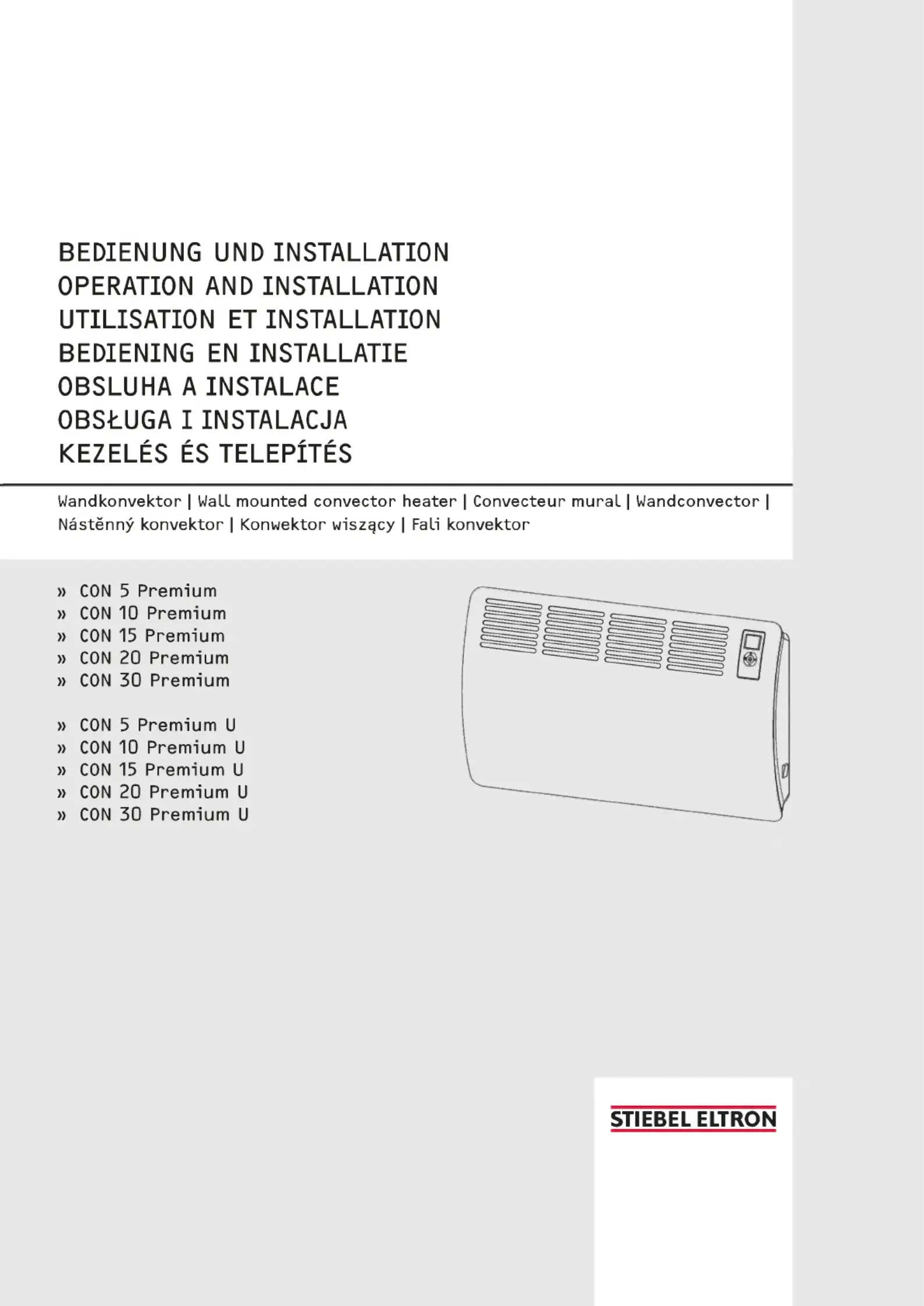 BEDIENUNG UND INSTALLATION
OPERATION AND INSTALLATION
UTILISATION ET INSTALLATION
BEDIENING EN INSTALLATIE
OBSLUHA A INSTALACE
OBSŁUGA I INSTALACJA
KEZELÉS ÉS TELEPÍTÉS

Wandkonvektor | Wall mounted convector heater | Convecteur mural | Wandconvector | Nástěnný konvektor | Konwektor wiszący | Fali konvektor

» CON 5 Premium
» CON 10 Premium
» CON 15 Premium
» CON 20 Premium
» CON 30 Premium

» CON 5 Premium U
» CON 10 Premium U
» CON 15 Premium U
» CON 20 Premium U
» CON 30 Premium U

STIEBEL ELTRON